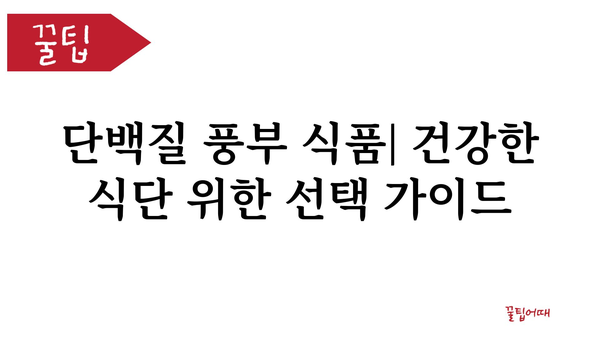 꿀팁

단백질 풍부 식품| 건강한 식단 위한 선택 가이드

꿀팁어때